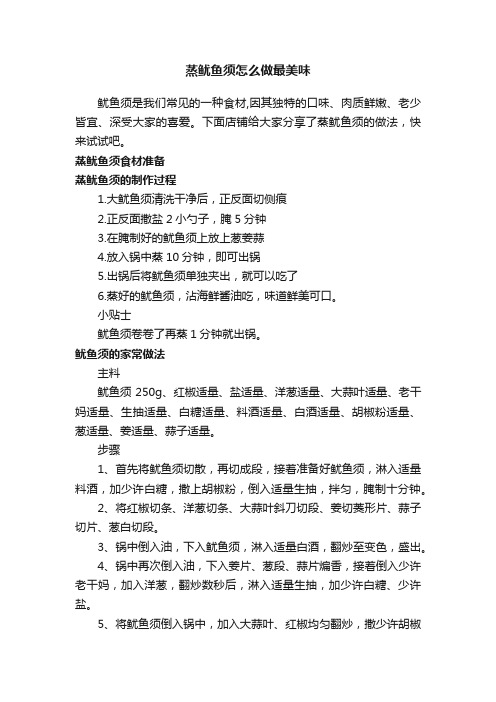 蒸鱿鱼须怎么做最美味

鱿鱼须是我们常见的一种食材,因其独特的口味、肉质鲜嫩、老少皆宜、深受大家的喜爱。下面店铺给大家分享了蒸鱿鱼须的做法，快来试试吧。

蒸鱿鱼须食材准备

蒸鱿鱼须的制作过程

1.大鱿鱼须清洗干净后，正反面切侧痕

2.正反面撒盐 2 小勺子，腌 5 分钟

3.在腌制好的鱿鱼须上放上葱姜蒜

4.放入锅中蒸 10 分钟，即可出锅

5.出锅后将鱿鱼须单独夹出，就可以吃了

6.蒸好的鱿鱼须，沾海鲜酱油吃，味道鲜美可口。

小贴士

鱿鱼须卷卷了再蒸 1 分钟就出锅。

鱿鱼须的家常做法

主料

鱿鱼须 250g、红椒适量、盐适量、洋葱适量、大蒜叶适量、老干妈适量、生抽适量、白糖适量、料酒适量、白酒适量、胡椒粉适量、葱适量、姜适量、蒜子适量。

步骤

1、首先将鱿鱼须切散，再切成段，接着准备好鱿鱼须，淋入适量料酒，加少许白糖，撒上胡椒粉，倒入适量生抽，拌匀，腌制十分钟。

2、将红椒切条、洋葱切条、大蒜叶斜刀切段、姜切菱形片、蒜子切片、葱白切段。

3、锅中倒入油，下入鱿鱼须，淋入适量白酒，翻炒至变色，盛出。

4、锅中再次倒入油，下入姜片、葱段、蒜片煸香，接着倒入少许老干妈，加入洋葱，翻炒数秒后，淋入适量生抽，加少许白糖、少许盐。

5、将鱿鱼须倒入锅中，加入大蒜叶、红椒均匀翻炒，撒少许胡椒